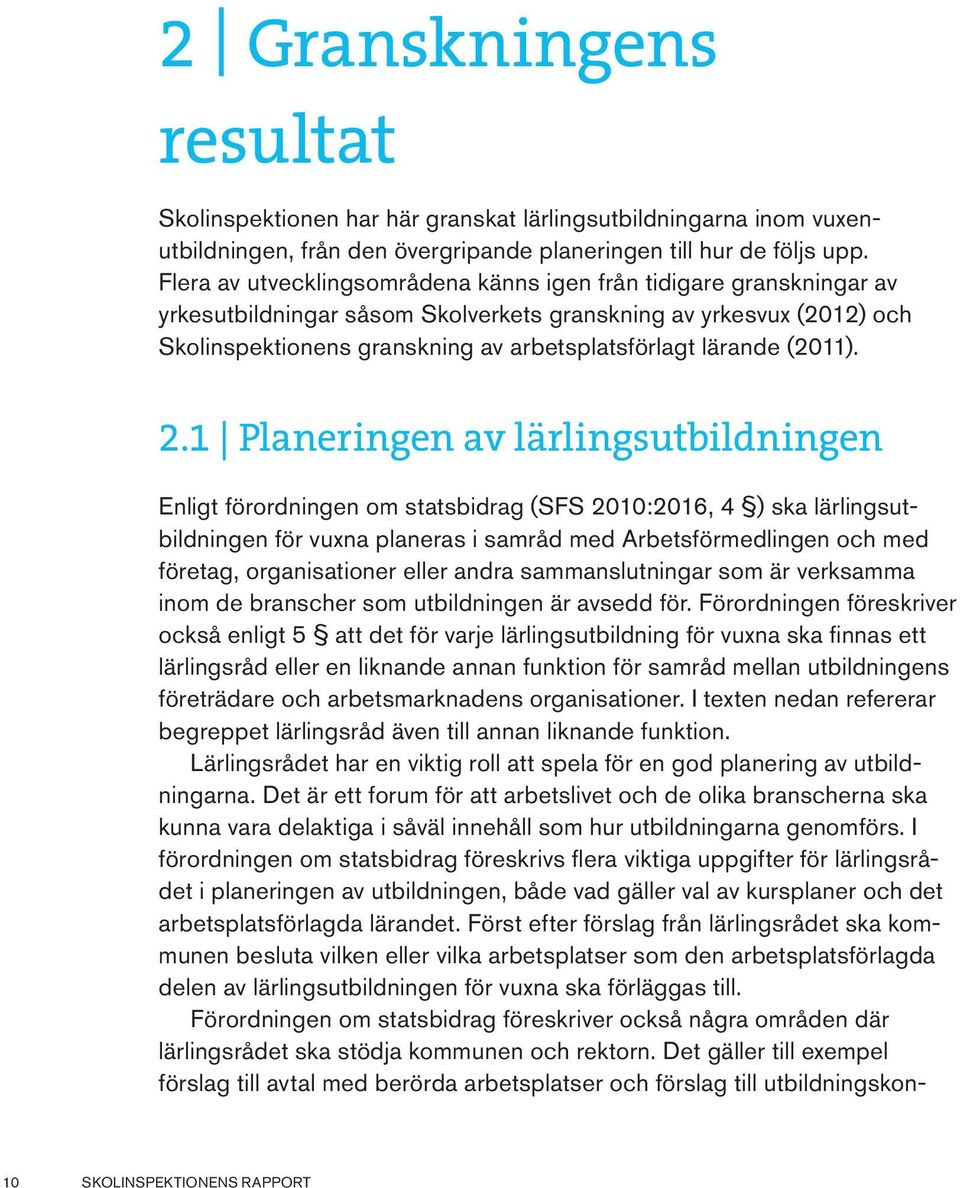 2 | Granskningens resultat

Skolinspektionen har här granskat lärlingsutbildningarna inom vuxenutbildningen, från den övergripande planeringen till hur de följs upp. Flera av utvecklingsområdena känns igen från tidigare granskningar av yrkesutbildningar såsom Skolverkets granskning av yrkesvux (2012) och Skolinspektionens granskning av arbetsplatsförlagt lärande (2011).

2.1 | Planeringen av lärlingsutbildningen

Enligt förordningen om statsbidrag (SFS 2010:2016, 4 §) ska lärlingsutbildningen för vuxna planeras i samråd med Arbetsförmedlingen och med företag, organisationer eller andra sammanslutningar som är verksamma inom de branscher som utbildningen är avsedd för. Förordningen föreskriver också enligt 5 § att det för varje lärlingsutbildning för vuxna ska finnas ett lärlingsråd eller en liknande annan funktion för samråd mellan utbildningens företrädare och arbetsmarknadens organisationer. I texten nedan refererar begreppet lärlingsråd även till annan liknande funktion.

Lärlingsrådet har en viktig roll att spela för en god planering av utbildningarna. Det är ett forum för att arbetslivet och de olika branscherna ska kunna vara delaktiga i såväl innehåll som hur utbildningarna genomförs. I förordningen om statsbidrag föreskrivs flera viktiga uppgifter för lärlingsrådet i planeringen av utbildningen, både vad gäller val av kursplaner och det arbetsplatsförlagda lärandet. Först efter förslag från lärlingsrådet ska kommunen besluta vilken eller vilka arbetsplatser som den arbetsplatsförlagda delen av lärlingsutbildningen för vuxna ska förläggas till.

Förordningen om statsbidrag föreskriver också några områden där lärlingsrådet ska stödja kommunen och rektorn. Det gäller till exempel förslag till avtal med berörda arbetsplatser och förslag till utbildningskon-

10 SKOLINSPEKTIONENS RAPPORT